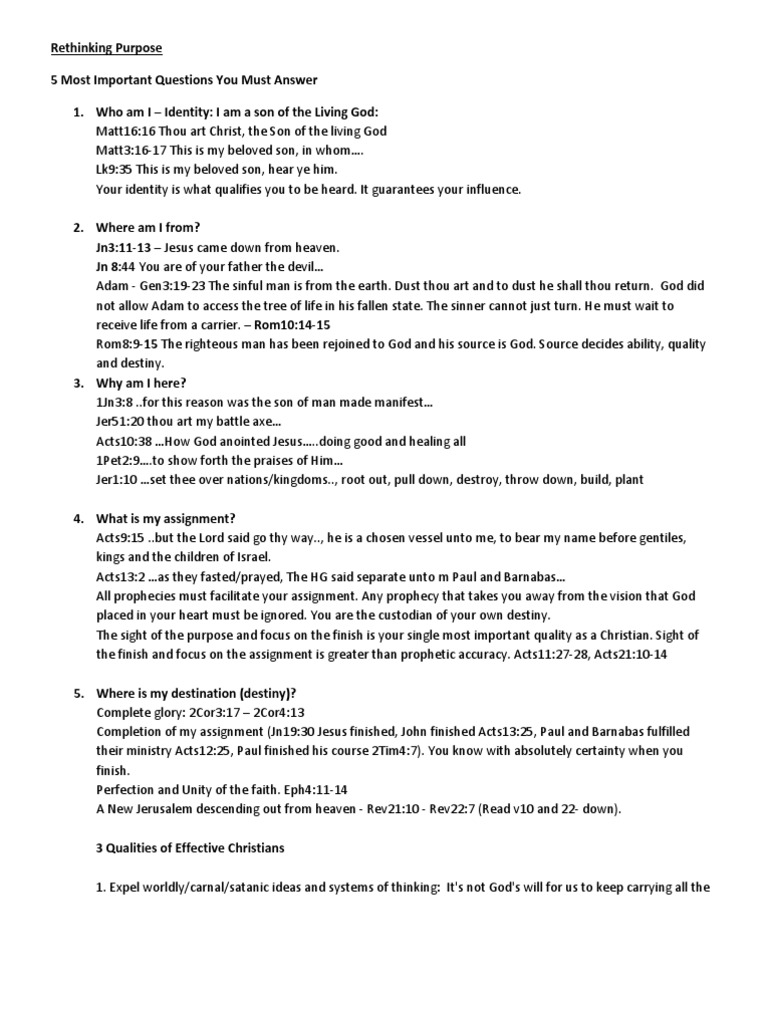 Rethinking Purpose

5 Most Important Questions You Must Answer

1. Who am I – Identity: I am a son of the Living God:
Matt16:16 Thou art Christ, the Son of the living God
Matt3:16-17 This is my beloved son, in whom….
Lk9:35 This is my beloved son, hear ye him.
Your identity is what qualifies you to be heard. It guarantees your influence.

2. Where am I from?
Jn3:11-13 – Jesus came down from heaven.
Jn 8:44 You are of your father the devil…
Adam - Gen3:19-23 The sinful man is from the earth. Dust thou art and to dust he shall thou return. God did not allow Adam to access the tree of life in his fallen state. The sinner cannot just turn. He must wait to receive life from a carrier. – Rom10:14-15
Rom8:9-15 The righteous man has been rejoined to God and his source is God. Source decides ability, quality and destiny.

3. Why am I here?
1Jn3:8 ..for this reason was the son of man made manifest…
Jer51:20 thou art my battle axe…
Acts10:38 …How God anointed Jesus…..doing good and healing all
1Pet2:9….to show forth the praises of Him…
Jer1:10 …set thee over nations/kingdoms.., root out, pull down, destroy, throw down, build, plant

4. What is my assignment?
Acts9:15 ..but the Lord said go thy way.., he is a chosen vessel unto me, to bear my name before gentiles, kings and the children of Israel.
Acts13:2 …as they fasted/prayed, The HG said separate unto m Paul and Barnabas…
All prophecies must facilitate your assignment. Any prophecy that takes you away from the vision that God placed in your heart must be ignored. You are the custodian of your own destiny.
The sight of the purpose and focus on the finish is your single most important quality as a Christian. Sight of the finish and focus on the assignment is greater than prophetic accuracy. Acts11:27-28, Acts21:10-14

5. Where is my destination (destiny)?
Complete glory: 2Cor3:17 – 2Cor4:13
Completion of my assignment (Jn19:30 Jesus finished, John finished Acts13:25, Paul and Barnabas fulfilled their ministry Acts12:25, Paul finished his course 2Tim4:7). You know with absolutely certainty when you finish.
Perfection and Unity of the faith. Eph4:11-14
A New Jerusalem descending out from heaven - Rev21:10 - Rev22:7 (Read v10 and 22- down).

3 Qualities of Effective Christians

1. Expel worldly/carnal/satanic ideas and systems of thinking: It's not God's will for us to keep carrying all the